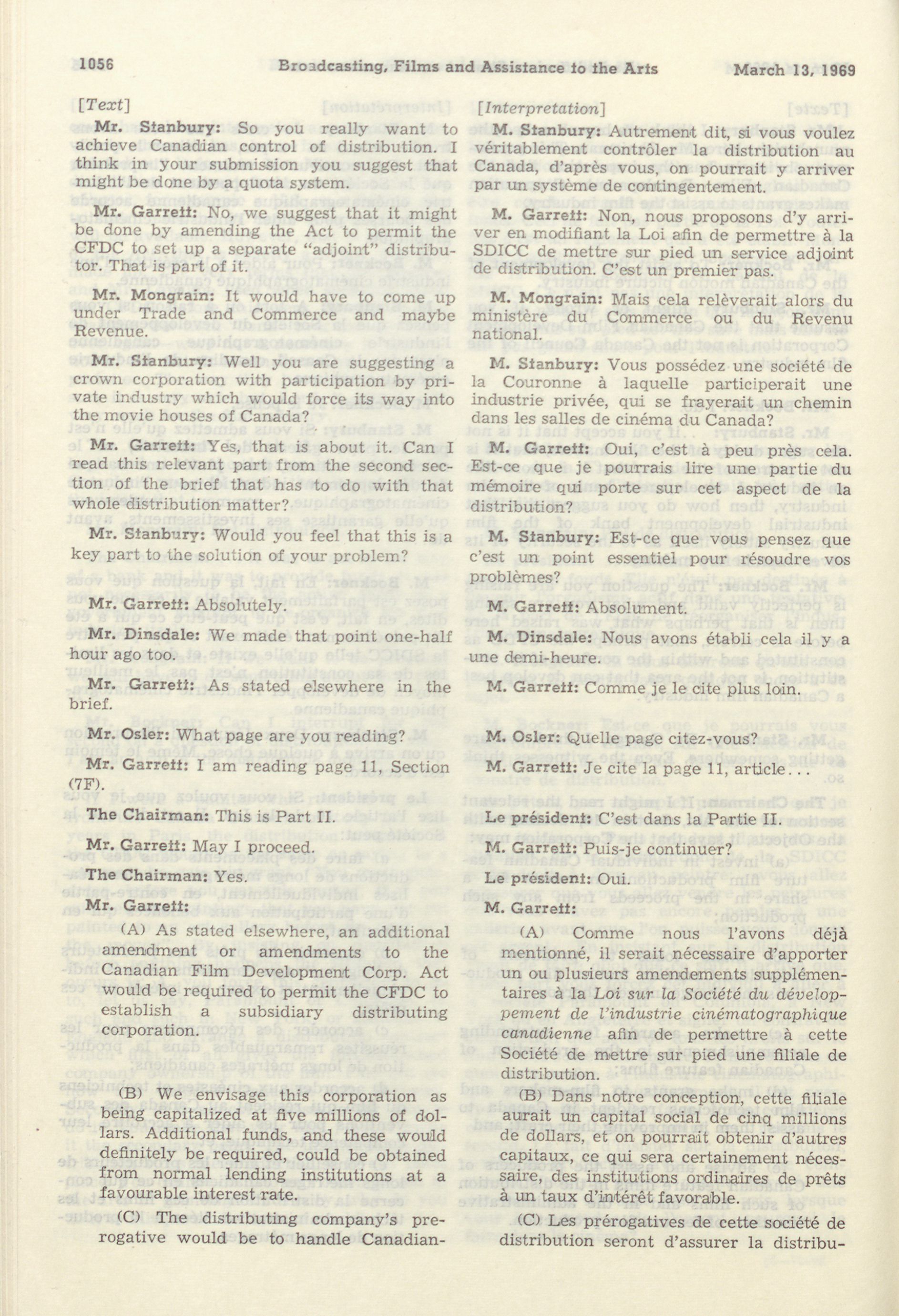 1056 Broadcasting, Films and Assistance to the Arts March 13, 1969

[Text]

Mr. Stanbury: So you really want to achieve Canadian control of distribution. I think in your submission you suggest that might be done by a quota system.

Mr. Garrett: No, we suggest that it might be done by amending the Act to permit the CFDC to set up a separate "adjoint" distributor. That is part of it.

Mr. Mongrain: It would have to come up under Trade and Commerce and maybe Revenue.

Mr. Stanbury: Well you are suggesting a crown corporation with participation by private industry which would force its way into the movie houses of Canada?

Mr. Garrett: Yes, that is about it. Can I read this relevant part from the second section of the brief that has to do with that whole distribution matter?

Mr. Stanbury: Would you feel that this is a key part to the solution of your problem?

Mr. Garrett: Absolutely.

Mr. Dinsdale: We made that point one-half hour ago too.

Mr. Garrett: As stated elsewhere in the brief.

Mr. Osler: What page are you reading?

Mr. Garrett: I am reading page 11, Section (7F).

The Chairman: This is Part II.

Mr. Garrett: May I proceed.

The Chairman: Yes.

Mr. Garrett:

(A) As stated elsewhere, an additional amendment or amendments to the Canadian Film Development Corp. Act would be required to permit the CFDC to establish a subsidiary distributing corporation.

(B) We envisage this corporation as being capitalized at five millions of dollars. Additional funds, and these would definitely be required, could be obtained from normal lending institutions at a favourable interest rate.

(C) The distributing company's prerogative would be to handle Canadian-

[Interpretation]

M. Stanbury: Autrement dit, si vous voulez véritablement contrôler la distribution au Canada, d'après vous, on pourrait y arriver par un système de contingentement.

M. Garrett: Non, nous proposons d'y arriver en modifiant la Loi afin de permettre à la SDICC de mettre sur pied un service adjoint de distribution. C'est un premier pas.

M. Mongrain: Mais cela relèverait alors du ministère du Commerce ou du Revenu national.

M. Stanbury: Vous possédez une société de la Couronne à laquelle participerait une industrie privée, qui se frayerait un chemin dans les salles de cinéma du Canada?

M. Garrett: Oui, c'est à peu près cela. Est-ce que je pourrais lire une partie du mémoire qui porte sur cet aspect de la distribution?

M. Stanbury: Est-ce que vous pensez que c'est un point essentiel pour résoudre vos problèmes?

M. Garrett: Absolument.

M. Dinsdale: Nous avons établi cela il y a une demi-heure.

M. Garrett: Comme je le cite plus loin.

M. Osler: Quelle page citez-vous?

M. Garrett: Je cite la page 11, article...

Le président: C'est dans la Partie II.

M. Garrett: Puis-je continuer?

Le président: Oui.

M. Garrett:

(A) Comme nous l'avons déjà mentionné, il serait nécessaire d'apporter un ou plusieurs amendements supplémentaires à la Loi sur la Société du développement de l'industrie cinématographique canadienne afin de permettre à cette Société de mettre sur pied une filiale de distribution.

(B) Dans notre conception, cette filiale aurait un capital social de cinq millions de dollars, et on pourrait obtenir d'autres capitaux, ce qui sera certainement nécessaire, des institutions ordinaires de prêts à un taux d'intérêt favorable.

(C) Les prérogatives de cette société de distribution seront d'assurer la distribu-